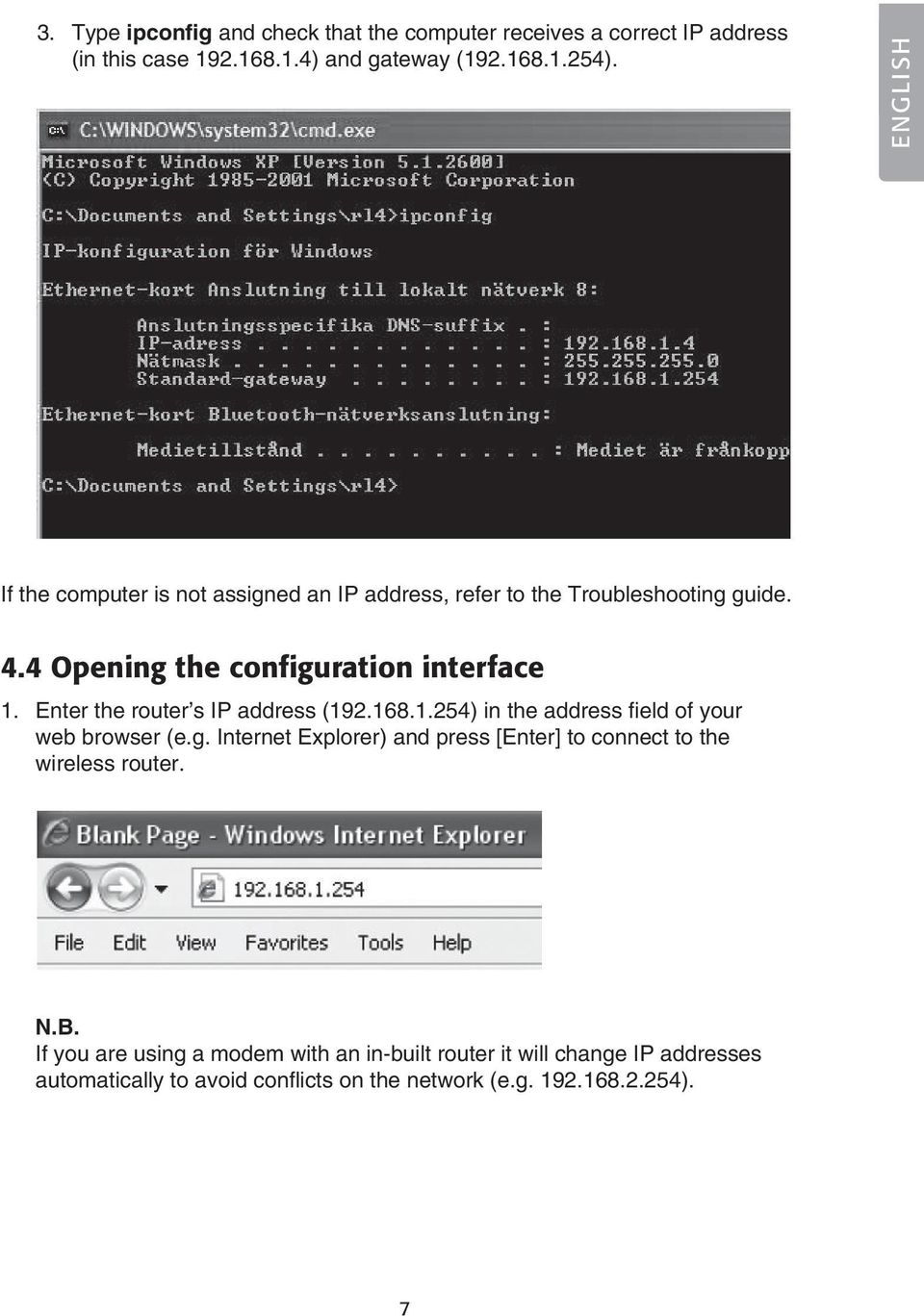 3. Type ipconfig and check that the computer receives a correct IP address (in this case 192.168.1.4) and gateway (192.168.1.254).

ENGLISH

C:\WINDOWS\system32\cmd.exe

Microsoft Windows XP [Version 5.1.2600]
(C) Copyright 1985-2001 Microsoft Corporation

C:\Documents and Settings\rl4>ipconfig

IP-konfiguration för Windows

Ethernet-kort Anslutning till lokalt nätverk 8:

Anslutningsspecifika DNS-suffix . :
IP-adress . . . . . . . . . . . . : 192.168.1.4
Nätmask . . . . . . . . . . . . . : 255.255.255.0
Standard-gateway . . . . . . . . : 192.168.1.254

Ethernet-kort Bluetooth-nätverksanslutning:

Medietillstånd . . . . . . . . . . : Mediet är frånkopp

C:\Documents and Settings\rl4>

If the computer is not assigned an IP address, refer to the Troubleshooting guide.

4.4 Opening the configuration interface

1. Enter the router's IP address (192.168.1.254) in the address field of your web browser (e.g. Internet Explorer) and press [Enter] to connect to the wireless router.

Blank Page - Windows Internet Explorer

192.168.1.254

File Edit View Favorites Tools Help

N.B.
If you are using a modem with an in-built router it will change IP addresses automatically to avoid conflicts on the network (e.g. 192.168.2.254).

7